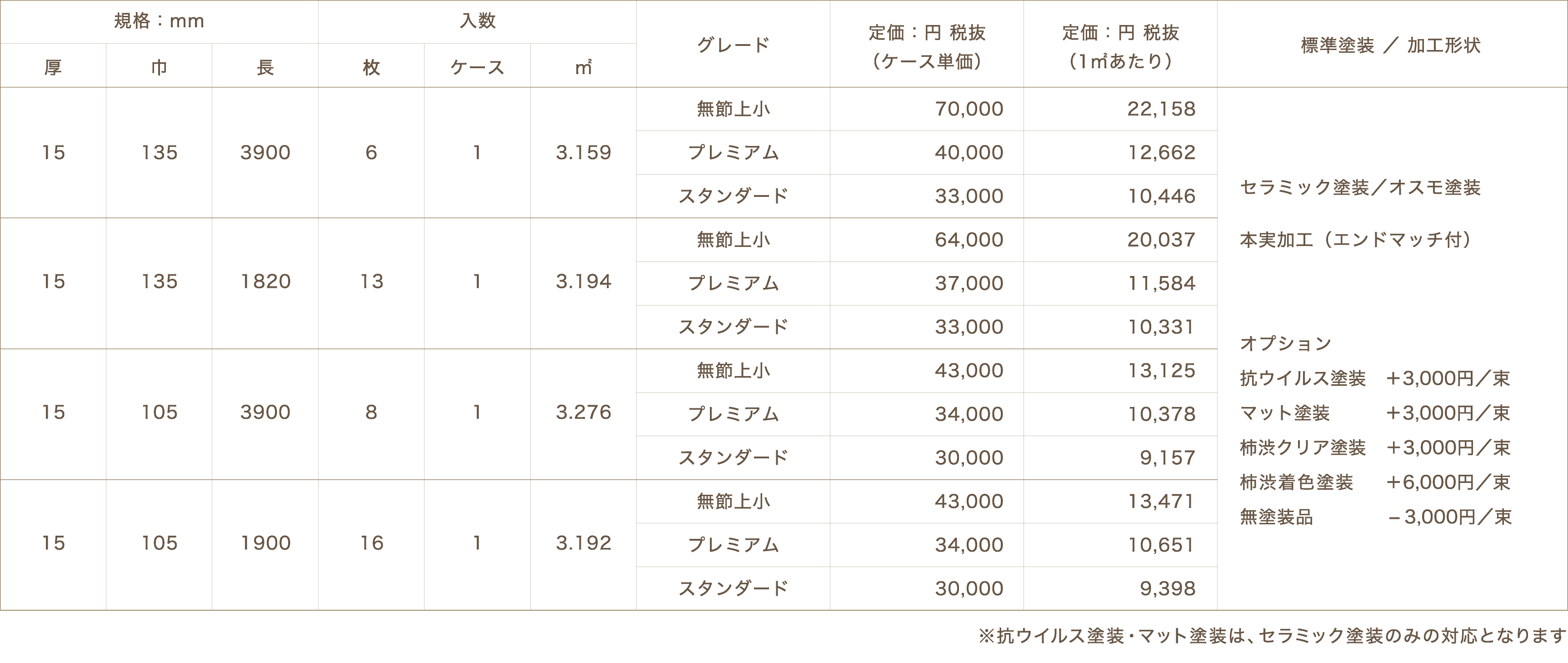 | 規格：mm | | | 入数 | | | グレード | 定価：円 税抜（ケース単価） | 定価：円 税抜（1㎡あたり） | 標準塗装 ／ 加工形状 |
|---|---|---|---|---|---|---|---|---|---|
| 厚 | 巾 | 長 | 枚 | ケース | ㎡ | | | | |
| 15 | 135 | 3900 | 6 | 1 | 3.159 | 無節上小 | 70,000 | 22,158 | セラミック塗装／オスモ塗装 本実加工（エンドマッチ付） オプション 抗ウイルス塗装 ＋3,000円／束 マット塗装 ＋3,000円／束 柿渋クリア塗装 ＋3,000円／束 柿渋着色塗装 ＋6,000円／束 無塗装品 －3,000円／束 |
| | | | | | | プレミアム | 40,000 | 12,662 | |
| | | | | | | スタンダード | 33,000 | 10,446 | |
| 15 | 135 | 1820 | 13 | 1 | 3.194 | 無節上小 | 64,000 | 20,037 | |
| | | | | | | プレミアム | 37,000 | 11,584 | |
| | | | | | | スタンダード | 33,000 | 10,331 | |
| 15 | 105 | 3900 | 8 | 1 | 3.276 | 無節上小 | 43,000 | 13,125 | |
| | | | | | | プレミアム | 34,000 | 10,378 | |
| | | | | | | スタンダード | 30,000 | 9,157 | |
| 15 | 105 | 1900 | 16 | 1 | 3.192 | 無節上小 | 43,000 | 13,471 | |
| | | | | | | プレミアム | 34,000 | 10,651 | |
| | | | | | | スタンダード | 30,000 | 9,398 | |

※抗ウイルス塗装・マット塗装は、セラミック塗装のみの対応となります